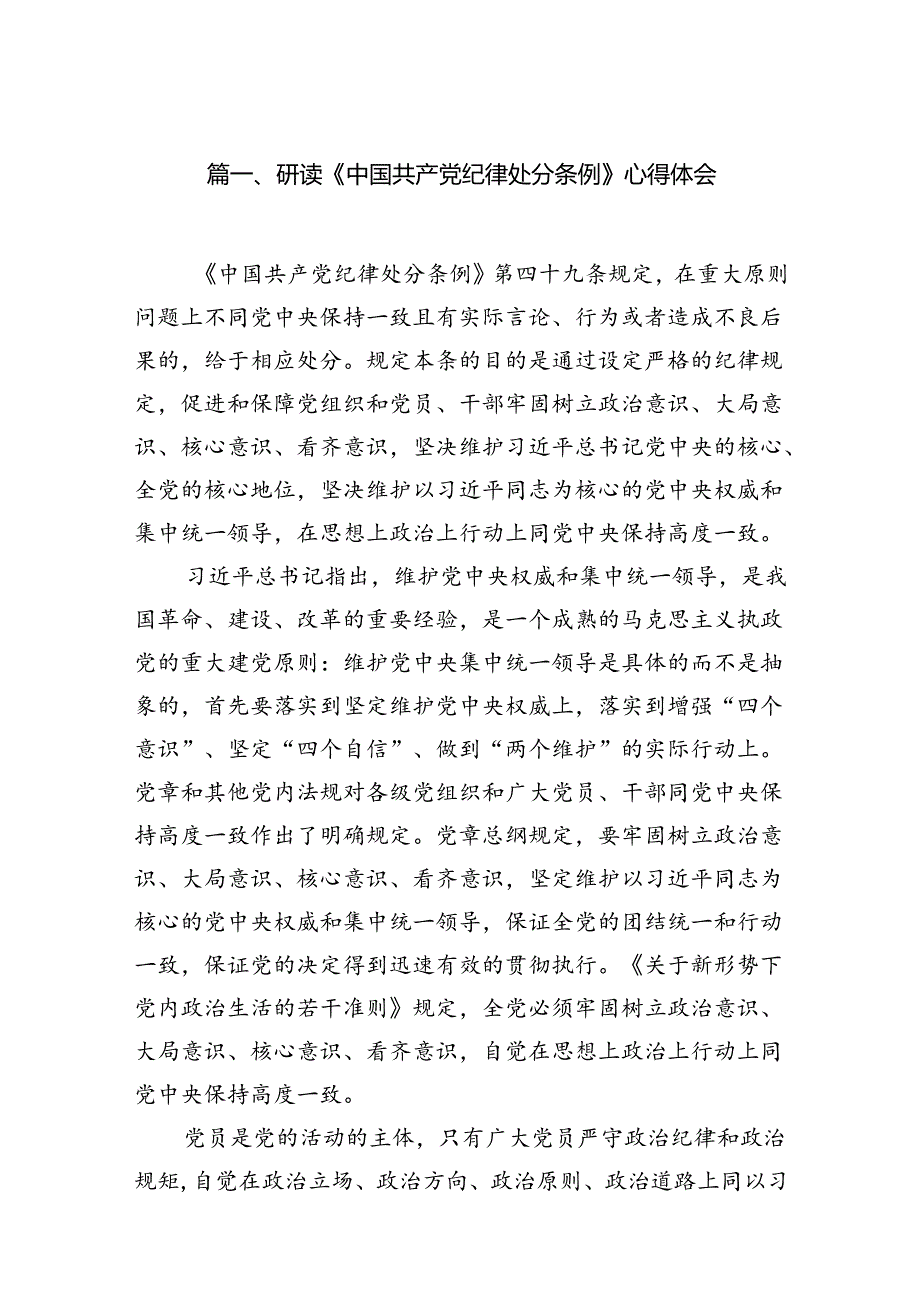 篇一、研读《中国共产党纪律处分条例》心得体会

《中国共产党纪律处分条例》第四十九条规定，在重大原则问题上不同党中央保持一致且有实际言论、行为或者造成不良后果的，给于相应处分。规定本条的目的是通过设定严格的纪律规定，促进和保障党组织和党员、干部牢固树立政治意识、大局意识、核心意识、看齐意识，坚决维护习近平总书记党中央的核心、全党的核心地位，坚决维护以习近平同志为核心的党中央权威和集中统一领导，在思想上政治上行动上同党中央保持高度一致。

习近平总书记指出，维护党中央权威和集中统一领导，是我国革命、建设、改革的重要经验，是一个成熟的马克思主义执政党的重大建党原则：维护党中央集中统一领导是具体的而不是抽象的，首先要落实到坚定维护党中央权威上，落实到增强“四个意识”、坚定“四个自信”、做到“两个维护”的实际行动上。党章和其他党内法规对各级党组织和广大党员、干部同党中央保持高度一致作出了明确规定。党章总纲规定，要牢固树立政治意识、大局意识、核心意识、看齐意识，坚定维护以习近平同志为核心的党中央权威和集中统一领导，保证全党的团结统一和行动一致，保证党的决定得到迅速有效的贯彻执行。《关于新形势下党内政治生活的若干准则》规定，全党必须牢固树立政治意识、大局意识、核心意识、看齐意识，自觉在思想上政治上行动上同党中央保持高度一致。

党员是党的活动的主体，只有广大党员严守政治纪律和政治规矩，自觉在政治立场、政治方向、政治原则、政治道路上同以习